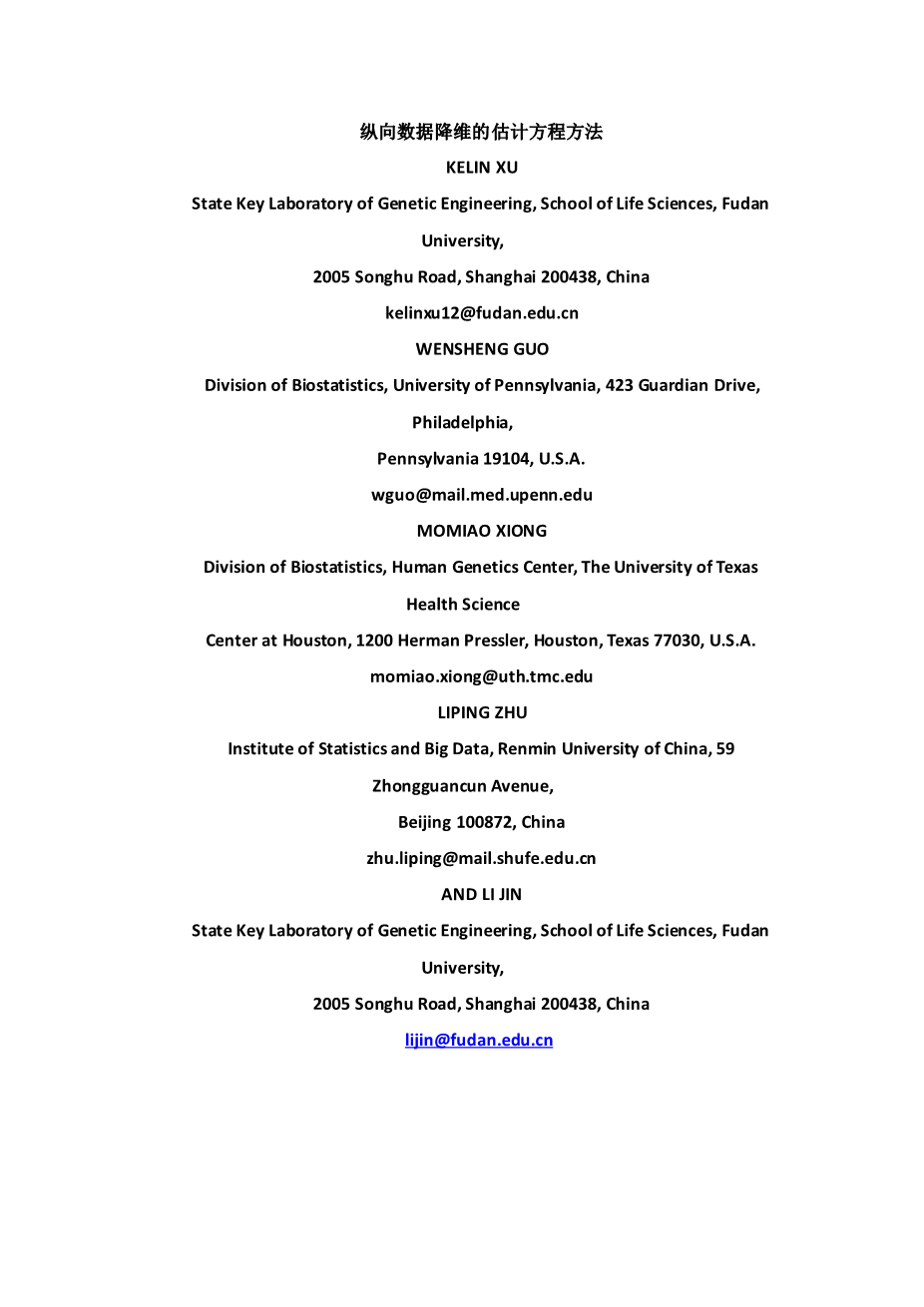 纵向数据降维的估计方程方法

KELIN XU

State Key Laboratory of Genetic Engineering, School of Life Sciences, Fudan University,

2005 Songhu Road, Shanghai 200438, China

kelinxu12@fudan.edu.cn

WENSHENG GUO

Division of Biostatistics, University of Pennsylvania, 423 Guardian Drive, Philadelphia,

Pennsylvania 19104, U.S.A.

wguo@mail.med.upenn.edu

MOMIAO XIONG

Division of Biostatistics, Human Genetics Center, The University of Texas Health Science

Center at Houston, 1200 Herman Pressler, Houston, Texas 77030, U.S.A.

momiao.xiong@uth.tmc.edu

LIPING ZHU

Institute of Statistics and Big Data, Renmin University of China, 59 Zhongguancun Avenue,

Beijing 100872, China

zhu.liping@mail.shufe.edu.cn

AND LI JIN

State Key Laboratory of Genetic Engineering, School of Life Sciences, Fudan University,

2005 Songhu Road, Shanghai 200438, China

lijin@fudan.edu.cn